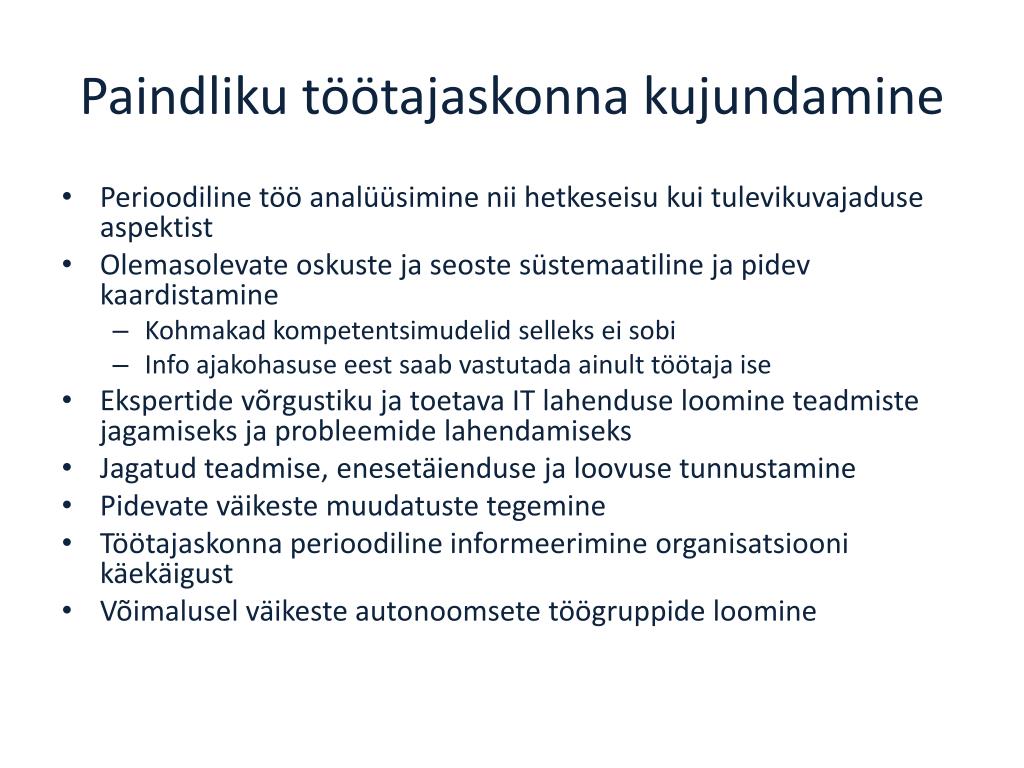 Paindliku töötajaskonna kujundamine

• Perioodiline töö analüüsimine nii hetkeseisu kui tulevikuvajaduse aspektist
• Olemasolevate oskuste ja seoste süstemaatiline ja pidev kaardistamine
  – Kohmakad kompetentsimudelid selleks ei sobi
  – Info ajakohasuse eest saab vastutada ainult töötaja ise
• Ekspertide võrgustiku ja toetava IT lahenduse loomine teadmiste jagamiseks ja probleemide lahendamiseks
• Jagatud teadmise, enesetäienduse ja loovuse tunnustamine
• Pidevate väikeste muudatuste tegemine
• Töötajaskonna perioodiline informeerimine organisatsiooni käekäigust
• Võimalusel väikeste autonoomsete töögruppide loomine